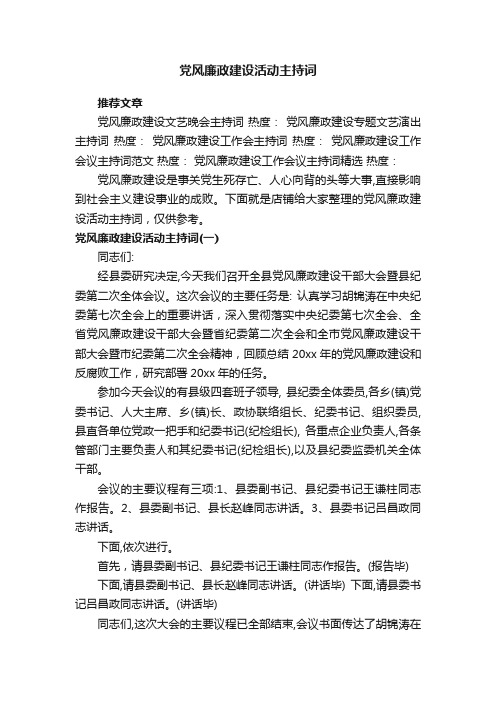 党风廉政建设活动主持词

推荐文章

党风廉政建设文艺晚会主持词 热度： 党风廉政建设专题文艺演出主持词 热度： 党风廉政建设工作会主持词 热度： 党风廉政建设工作会议主持词范文 热度： 党风廉政建设工作会议主持词精选 热度：

党风廉政建设是事关党生死存亡、人心向背的头等大事,直接影响到社会主义建设事业的成败。下面就是店铺给大家整理的党风廉政建设活动主持词，仅供参考。

党风廉政建设活动主持词(一)

同志们:

经县委研究决定,今天我们召开全县党风廉政建设干部大会暨县纪委第二次全体会议。这次会议的主要任务是: 认真学习胡锦涛在中央纪委第七次全会上的重要讲话，深入贯彻落实中央纪委第七次全会、全省党风廉政建设干部大会暨省纪委第二次全会和全市党风廉政建设干部大会暨市纪委第二次全会精神，回顾总结 20xx 年的党风廉政建设和反腐败工作，研究部署 20xx 年的任务。

参加今天会议的有县级四套班子领导, 县纪委全体委员,各乡(镇)党委书记、人大主席、乡(镇)长、政协联络组长、纪委书记、组织委员,县直各单位党政一把手和纪委书记(纪检组长), 各重点企业负责人,各条管部门主要负责人和其纪委书记(纪检组长),以及县纪委监委机关全体干部。

会议的主要议程有三项:1、县委副书记、县纪委书记王谦柱同志作报告。2、县委副书记、县长赵峰同志讲话。3、县委书记吕昌政同志讲话。

下面,依次进行。

首先，请县委副书记、县纪委书记王谦柱同志作报告。(报告毕)

下面,请县委副书记、县长赵峰同志讲话。(讲话毕) 下面,请县委书记吕昌政同志讲话。(讲话毕)

同志们,这次大会的主要议程已全部结束,会议书面传达了胡锦涛在